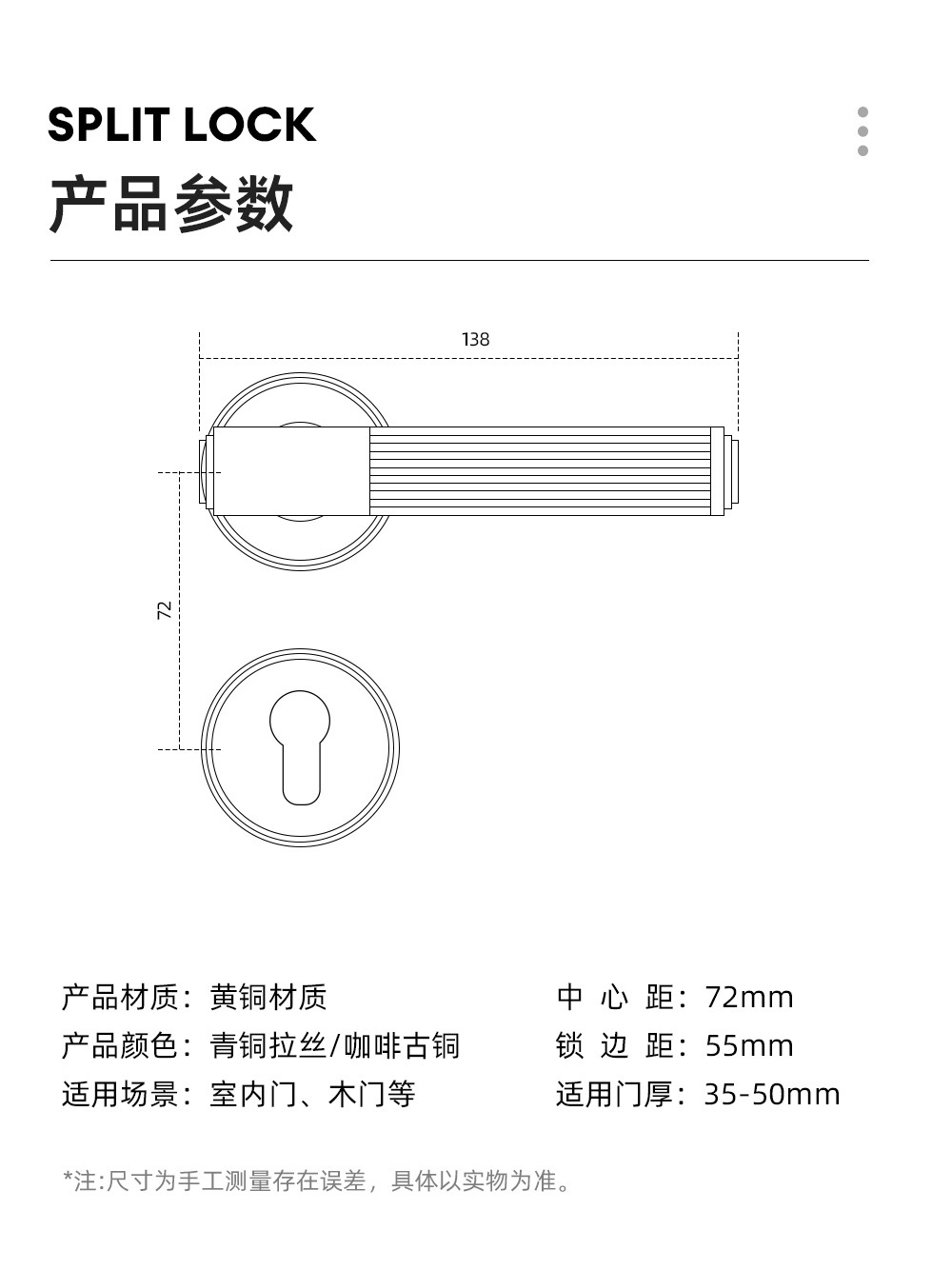 SPLIT LOCK
产品参数

138

72

产品材质：黄铜材质
产品颜色：青铜拉丝/咖啡古铜
适用场景：室内门、木门等

中 心 距：72mm
锁 边 距：55mm
适用门厚：35-50mm

*注:尺寸为手工测量存在误差，具体以实物为准。